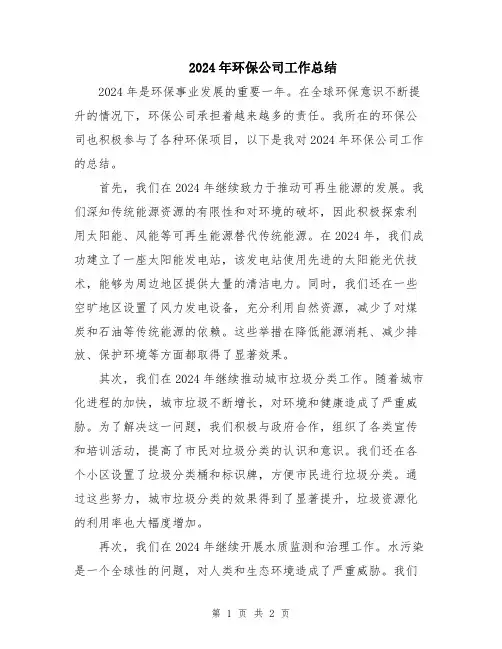 2024年环保公司工作总结

2024年是环保事业发展的重要一年。在全球环保意识不断提升的情况下，环保公司承担着越来越多的责任。我所在的环保公司也积极参与了各种环保项目，以下是我对2024年环保公司工作的总结。

首先，我们在2024年继续致力于推动可再生能源的发展。我们深知传统能源资源的有限性和对环境的破坏，因此积极探索利用太阳能、风能等可再生能源替代传统能源。在2024年，我们成功建立了一座太阳能发电站，该发电站使用先进的太阳能光伏技术，能够为周边地区提供大量的清洁电力。同时，我们还在一些空旷地区设置了风力发电设备，充分利用自然资源，减少了对煤炭和石油等传统能源的依赖。这些举措在降低能源消耗、减少排放、保护环境等方面都取得了显著效果。

其次，我们在2024年继续推动城市垃圾分类工作。随着城市化进程的加快，城市垃圾不断增长，对环境和健康造成了严重威胁。为了解决这一问题，我们积极与政府合作，组织了各类宣传和培训活动，提高了市民对垃圾分类的认识和意识。我们还在各个小区设置了垃圾分类桶和标识牌，方便市民进行垃圾分类。通过这些努力，城市垃圾分类的效果得到了显著提升，垃圾资源化的利用率也大幅度增加。

再次，我们在2024年继续开展水质监测和治理工作。水污染是一个全球性的问题，对人类和生态环境造成了严重威胁。我们

第 1 页 共 2 页